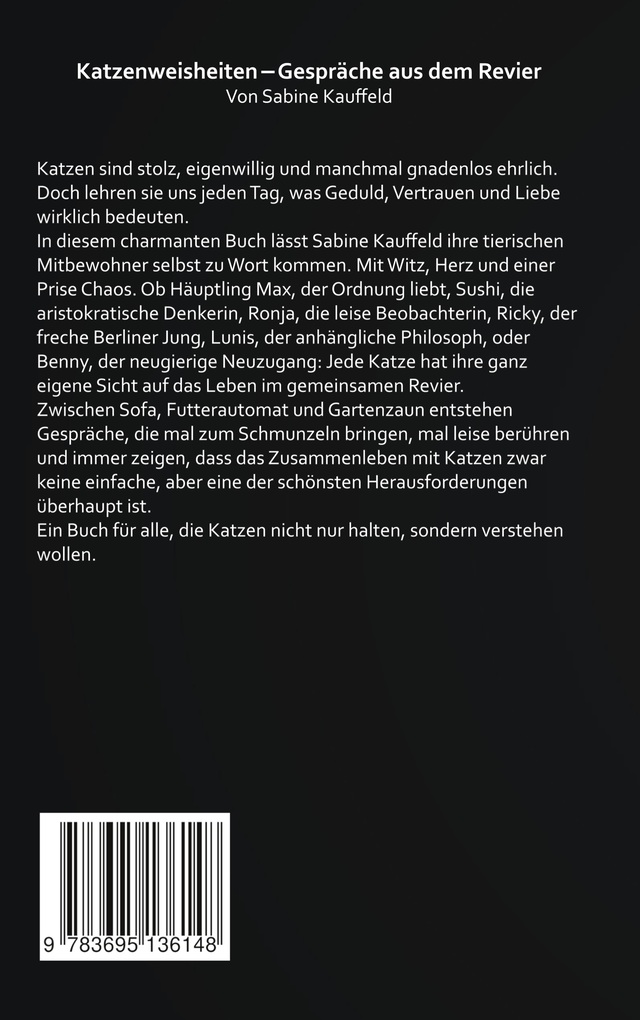 Katzenweisheiten – Gespräche aus dem Revier
Von Sabine Kauffeld

Katzen sind stolz, eigenwillig und manchmal gnadenlos ehrlich. Doch lehren sie uns jeden Tag, was Geduld, Vertrauen und Liebe wirklich bedeuten.
In diesem charmanten Buch lässt Sabine Kauffeld ihre tierischen Mitbewohner selbst zu Wort kommen. Mit Witz, Herz und einer Prise Chaos. Ob Häuptling Max, der Ordnung liebt, Sushi, die aristokratische Denkerin, Ronja, die leise Beobachterin, Ricky, der freche Berliner Jung, Lunis, der anhängliche Philosoph, oder Benny, der neugierige Neuzugang: Jede Katze hat ihre ganz eigene Sicht auf das Leben im gemeinsamen Revier.
Zwischen Sofa, Futterautomat und Gartenzaun entstehen Gespräche, die mal zum Schmunzeln bringen, mal leise berühren und immer zeigen, dass das Zusammenleben mit Katzen zwar keine einfache, aber eine der schönsten Herausforderungen überhaupt ist.
Ein Buch für alle, die Katzen nicht nur halten, sondern verstehen wollen.

9 783695 136148